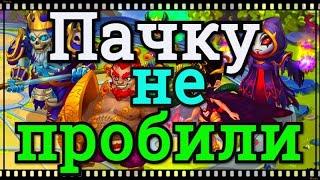 Пачку
не
пробили